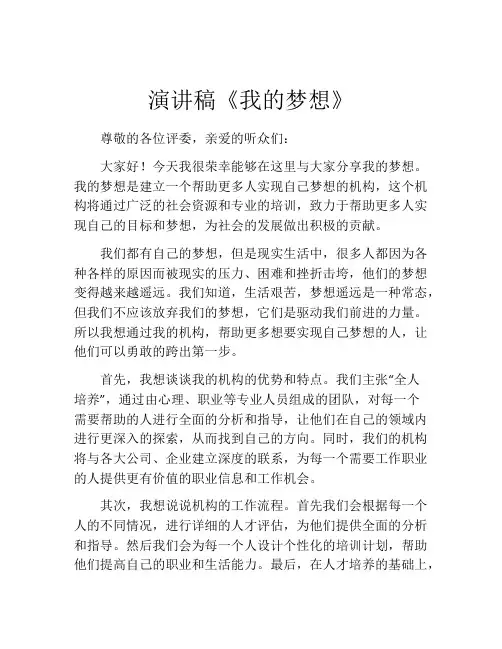 演讲稿《我的梦想》

尊敬的各位评委，亲爱的听众们：

大家好！今天我很荣幸能够在这里与大家分享我的梦想。我的梦想是建立一个帮助更多人实现自己梦想的机构，这个机构将通过广泛的社会资源和专业的培训，致力于帮助更多人实现自己的目标和梦想，为社会的发展做出积极的贡献。

我们都有自己的梦想，但是现实生活中，很多人都因为各种各样的原因而被现实的压力、困难和挫折击垮，他们的梦想变得越来越遥远。我们知道，生活艰苦，梦想遥远是一种常态，但我们不应该放弃我们的梦想，它们是驱动我们前进的力量。所以我想通过我的机构，帮助更多想要实现自己梦想的人，让他们可以勇敢的跨出第一步。

首先，我想谈谈我的机构的优势和特点。我们主张“全人培养”，通过由心理、职业等专业人员组成的团队，对每一个需要帮助的人进行全面的分析和指导，让他们在自己的领域内进行更深入的探索，从而找到自己的方向。同时，我们的机构将与各大公司、企业建立深度的联系，为每一个需要工作职业的人提供更有价值的职业信息和工作机会。

其次，我想说说机构的工作流程。首先我们会根据每一个人的不同情况，进行详细的人才评估，为他们提供全面的分析和指导。然后我们会为每一个人设计个性化的培训计划，帮助他们提高自己的职业和生活能力。最后，在人才培养的基础上，